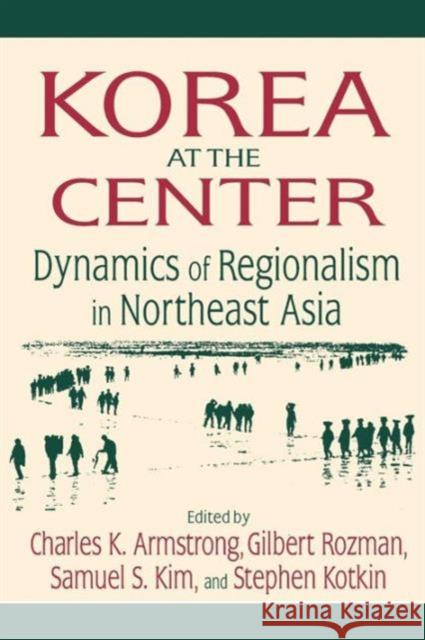 KOREA
AT THE
CENTER
Dynamics of Regionalism in Northeast Asia

Edited by
Charles K. Armstrong, Gilbert Rozman, Samuel S. Kim, and Stephen Kotkin

Kraina Książek